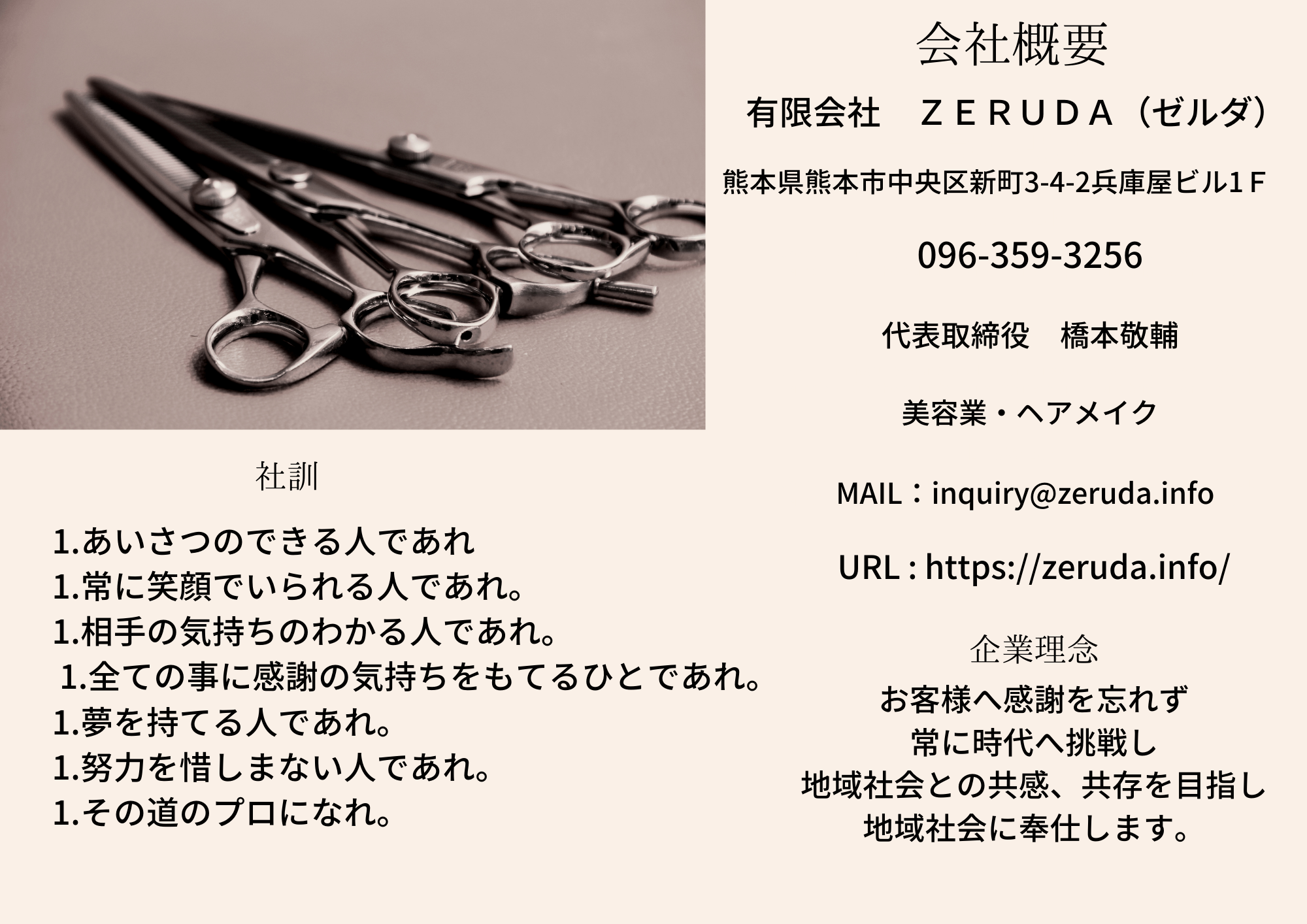 会社概要

有限会社 ＺＥＲＵＤＡ（ゼルダ）

熊本県熊本市中央区新町3-4-2兵庫屋ビル1Ｆ

096-359-3256

代表取締役 橋本敬輔

美容業・ヘアメイク

MAIL：inquiry@zeruda.info

URL : https://zeruda.info/

企業理念

お客様へ感謝を忘れず
常に時代へ挑戦し
地域社会との共感、共存を目指し
地域社会に奉仕します。

社訓

1.あいさつのできる人であれ
1.常に笑顔でいられる人であれ。
1.相手の気持ちのわかる人であれ。
1.全ての事に感謝の気持ちをもてるひとであれ。
1.夢を持てる人であれ。
1.努力を惜しまない人であれ。
1.その道のプロになれ。